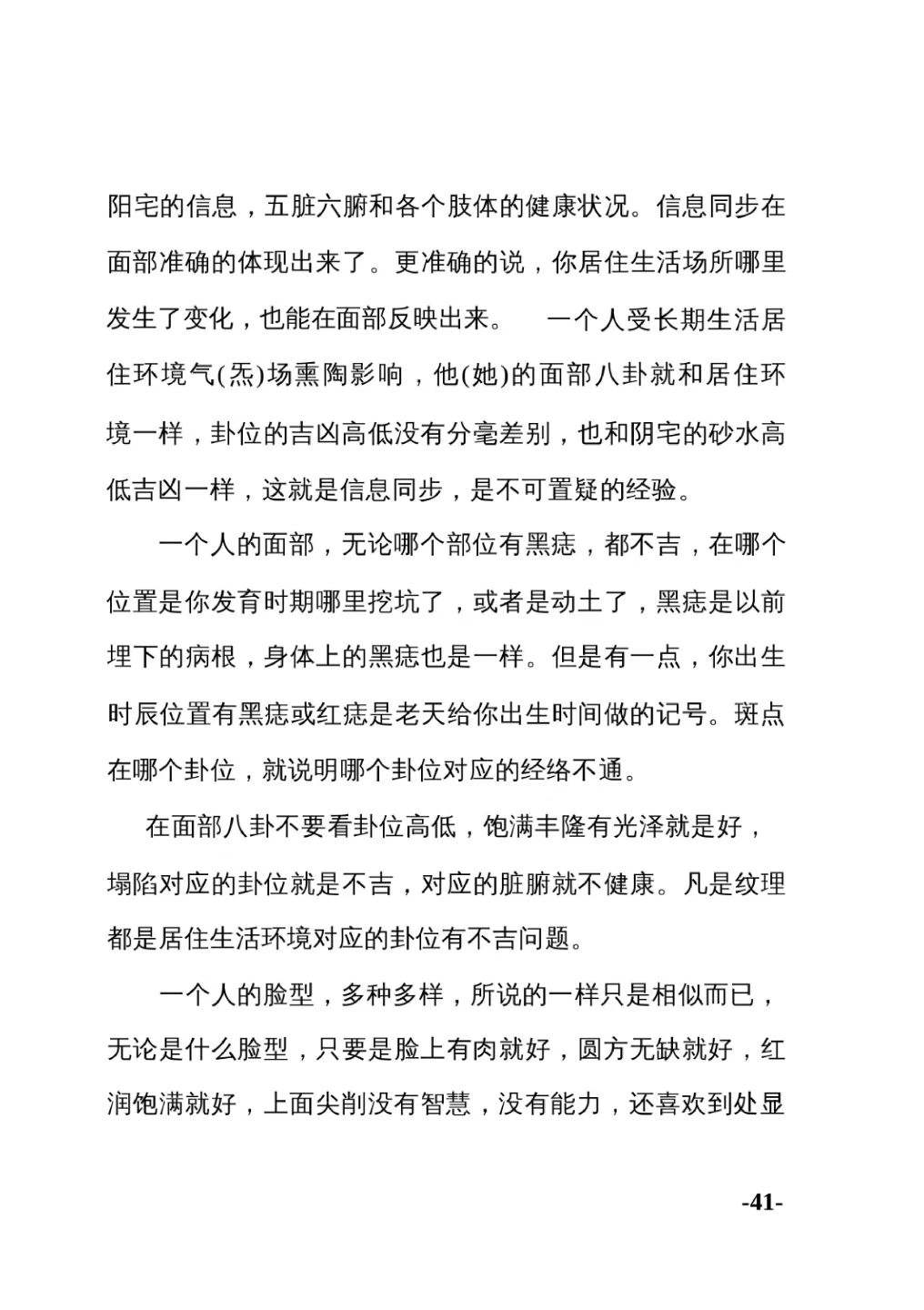 阳宅的信息，五脏六腑和各个肢体的健康状况。信息同步在面部准确的体现出来了。更准确的说，你居住生活场所哪里发生了变化，也能在面部反映出来。　一个人受长期生活居住环境气(炁)场熏陶影响，他(她)的面部八卦就和居住环境一样，卦位的吉凶高低没有分毫差别，也和阴宅的砂水高低吉凶一样，这就是信息同步，是不可置疑的经验。

一个人的面部，无论哪个部位有黑痣，都不吉，在哪个位置是你发育时期哪里挖坑了，或者是动土了，黑痣是以前埋下的病根，身体上的黑痣也是一样。但是有一点，你出生时辰位置有黑痣或红痣是老天给你出生时间做的记号。斑点在哪个卦位，就说明哪个卦位对应的经络不通。

在面部八卦不要看卦位高低，饱满丰隆有光泽就是好，塌陷对应的卦位就是不吉，对应的脏腑就不健康。凡是纹理都是居住生活环境对应的卦位有不吉问题。

一个人的脸型，多种多样，所说的一样只是相似而已，无论是什么脸型，只要是脸上有肉就好，圆方无缺就好，红润饱满就好，上面尖削没有智慧，没有能力，还喜欢到处显

-41-